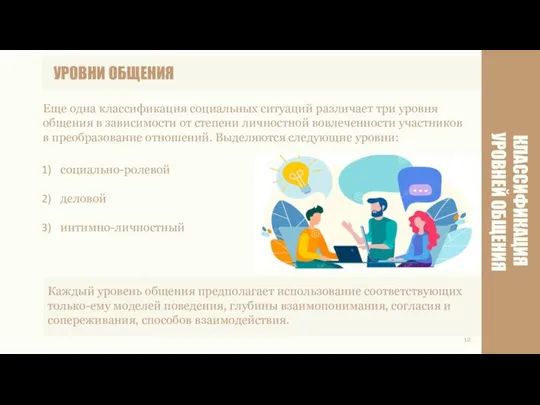 УРОВНИ ОБЩЕНИЯ

Еще одна классификация социальных ситуаций различает три уровня общения в зависимости от степени личностной вовлеченности участников в преобразование отношений. Выделяются следующие уровни:

1) социально-ролевой

2) деловой

3) интимно-личностный

Каждый уровень общения предполагает использование соответствующих только-ему моделей поведения, глубины взаимопонимания, согласия и сопереживания, способов взаимодействия.

12

КЛАССИФИКАЦИЯ УРОВНЕЙ ОБЩЕНИЯ